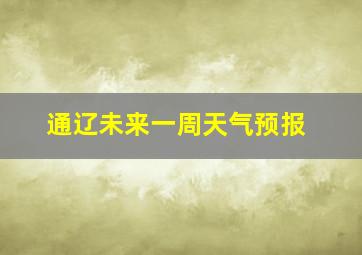 通辽未来一周天气预报